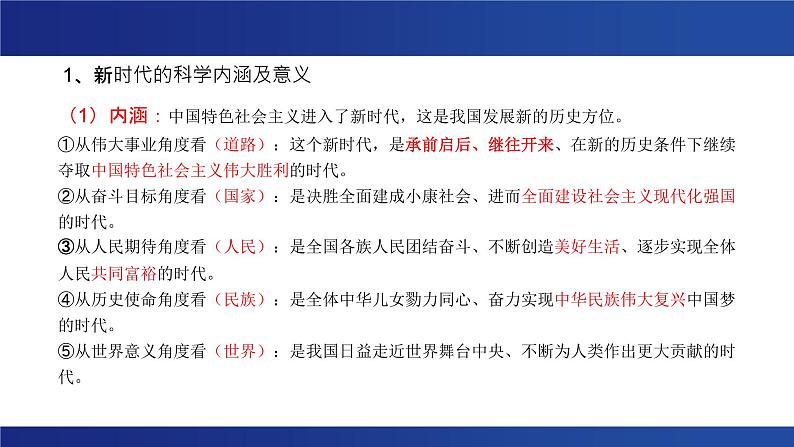 1、新时代的科学内涵及意义

（1）内涵：中国特色社会主义进入了新时代，这是我国发展新的历史方位。

①从伟大事业角度看（道路）：这个新时代，是承前启后、继往开来、在新的历史条件下继续夺取中国特色社会主义伟大胜利的时代。

②从奋斗目标角度看（国家）：是决胜全面建成小康社会、进而全面建设社会主义现代化强国的时代。

③从人民期待角度看（人民）：是全国各族人民团结奋斗、不断创造美好生活、逐步实现全体人民共同富裕的时代。

④从历史使命角度看（民族）：是全体中华儿女勠力同心、奋力实现中华民族伟大复兴中国梦的时代。

⑤从世界意义角度看（世界）：是我国日益走近世界舞台中央、不断为人类作出更大贡献的时代。